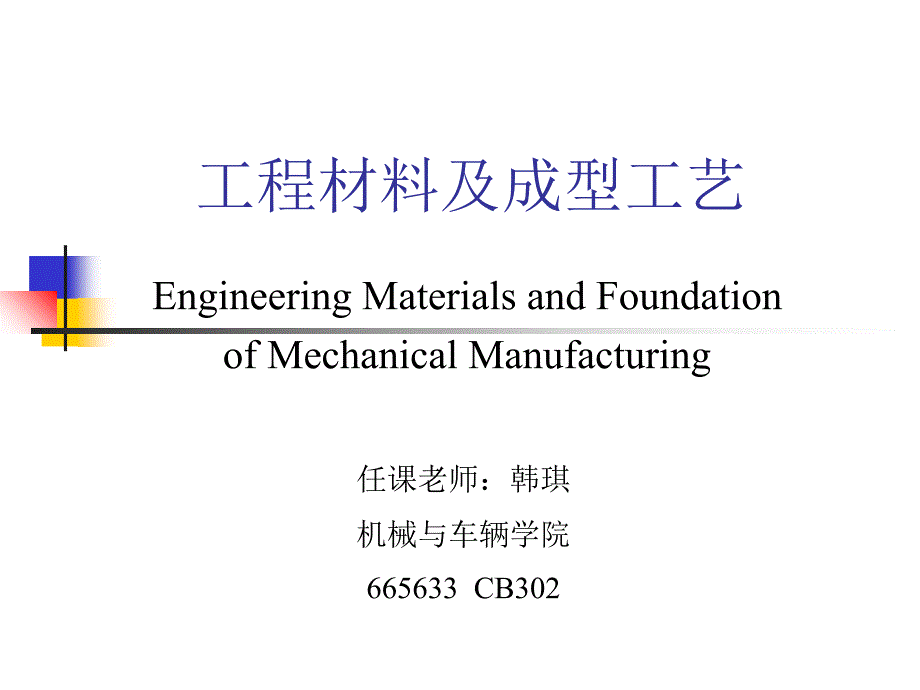 工程材料及成型工艺

Engineering Materials and Foundation of Mechanical Manufacturing

任课老师：韩琪

机械与车辆学院

665633 CB302